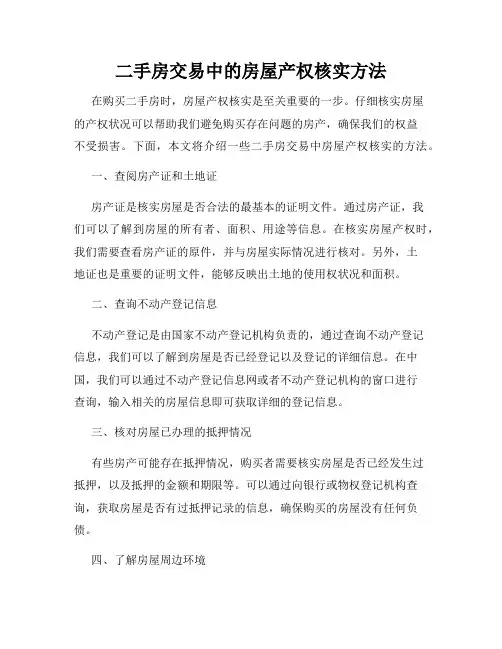 二手房交易中的房屋产权核实方法

在购买二手房时，房屋产权核实是至关重要的一步。仔细核实房屋的产权状况可以帮助我们避免购买存在问题的房产，确保我们的权益不受损害。下面，本文将介绍一些二手房交易中房屋产权核实的方法。

一、查阅房产证和土地证

房产证是核实房屋是否合法的最基本的证明文件。通过房产证，我们可以了解到房屋的所有者、面积、用途等信息。在核实房屋产权时，我们需要查看房产证的原件，并与房屋实际情况进行核对。另外，土地证也是重要的证明文件，能够反映出土地的使用权状况和面积。

二、查询不动产登记信息

不动产登记是由国家不动产登记机构负责的，通过查询不动产登记信息，我们可以了解到房屋是否已经登记以及登记的详细信息。在中国，我们可以通过不动产登记信息网或者不动产登记机构的窗口进行查询，输入相关的房屋信息即可获取详细的登记信息。

三、核对房屋已办理的抵押情况

有些房产可能存在抵押情况，购买者需要核实房屋是否已经发生过抵押，以及抵押的金额和期限等。可以通过向银行或物权登记机构查询，获取房屋是否有过抵押记录的信息，确保购买的房屋没有任何负债。

四、了解房屋周边环境